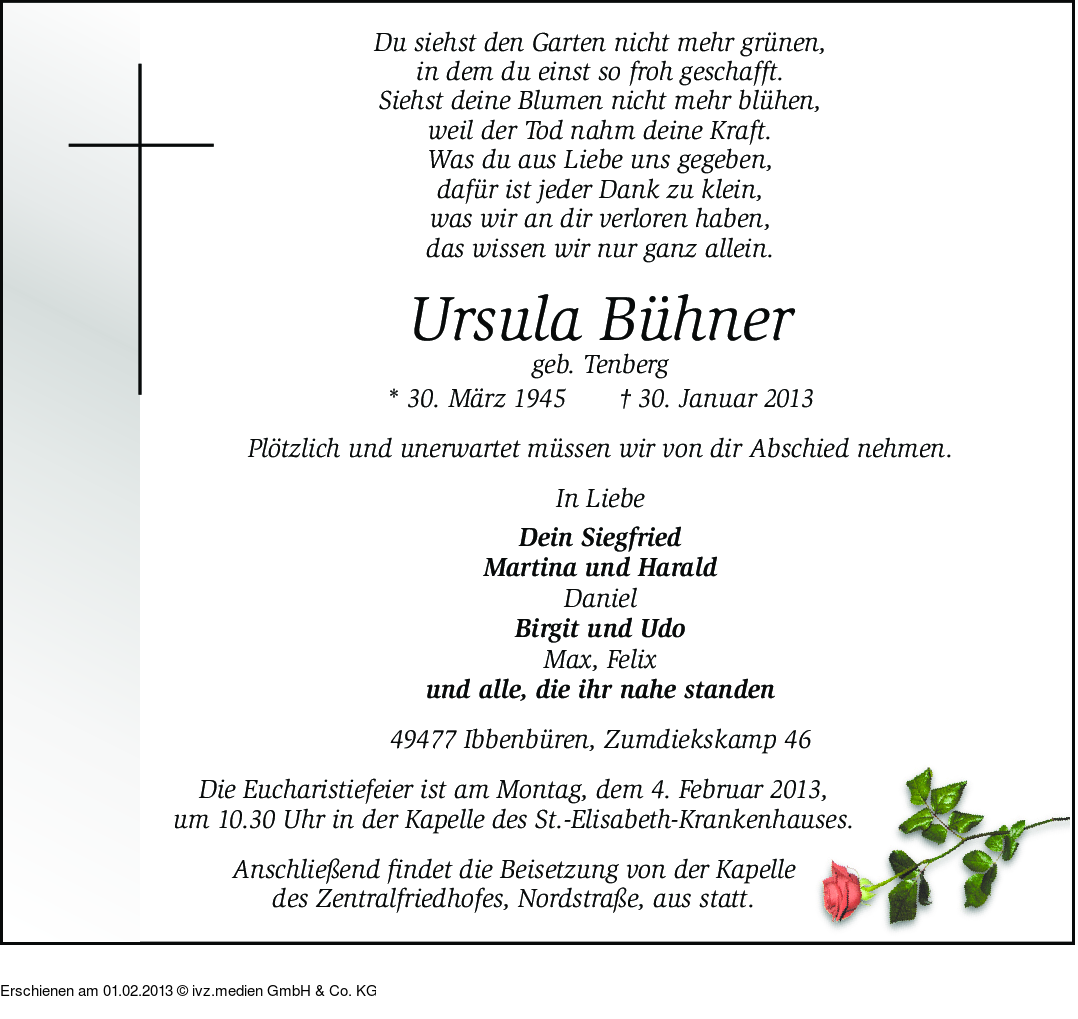 Du siehst den Garten nicht mehr grünen,
in dem du einst so froh geschafft.
Siehst deine Blumen nicht mehr blühen,
weil der Tod nahm deine Kraft.
Was du aus Liebe uns gegeben,
dafür ist jeder Dank zu klein,
was wir an dir verloren haben,
das wissen wir nur ganz allein.

Ursula Bühner
geb. Tenberg
* 30. März 1945 † 30. Januar 2013

Plötzlich und unerwartet müssen wir von dir Abschied nehmen.

In Liebe

Dein Siegfried
Martina und Harald
Daniel
Birgit und Udo
Max, Felix
und alle, die ihr nahe standen

49477 Ibbenbüren, Zumdiekskamp 46

Die Eucharistiefeier ist am Montag, dem 4. Februar 2013, um 10.30 Uhr in der Kapelle des St.-Elisabeth-Krankenhauses.

Anschließend findet die Beisetzung von der Kapelle des Zentralfriedhofes, Nordstraße, aus statt.

Erschienen am 01.02.2013 © ivz.medien GmbH & Co. KG